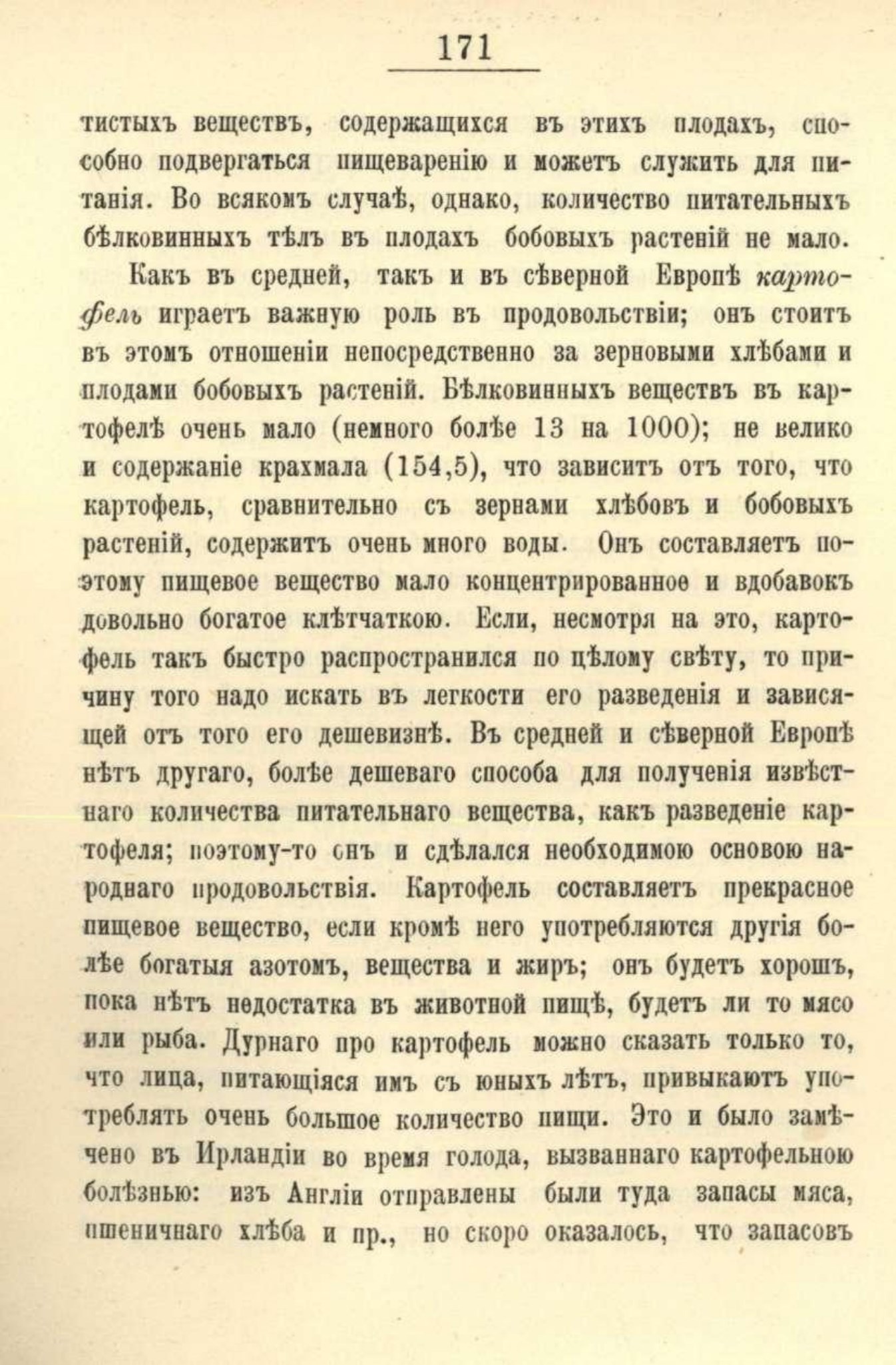 171

тистыхъ веществъ, содержащихся въ этихъ плодахъ, способно подвергаться пищеваренію и можетъ служить для питанія. Во всякомъ случаѣ, однако, количество питательныхъ бѣлковинныхъ тѣлъ въ плодахъ бобовыхъ растеній не мало.

Какъ въ средней, такъ и въ сѣверной Европѣ картофель играетъ важную роль въ продовольствіи; онъ стоитъ въ этомъ отношеніи непосредственно за зерновыми хлѣбами и плодами бобовыхъ растеній. Бѣлковинныхъ веществъ въ картофелѣ очень мало (немного болѣе 13 на 1000); не велико и содержаніе крахмала (154,5), что зависитъ отъ того, что картофель, сравнительно съ зернами хлѣбовъ и бобовыхъ растеній, содержитъ очень много воды. Онъ составляетъ поэтому пищевое вещество мало концентрированное и вдобавокъ довольно богатое клѣтчаткою. Если, несмотря на это, картофель такъ быстро распространился по цѣлому свѣту, то причину того надо искать въ легкости его разведенія и зависящей отъ того его дешевизнѣ. Въ средней и сѣверной Европѣ нѣтъ другаго, болѣе дешеваго способа для полученія извѣстнаго количества питательнаго вещества, какъ разведеніе картофеля; поэтому-то онъ и сдѣлался необходимою основою народнаго продовольствія. Картофель составляетъ прекрасное пищевое вещество, если кромѣ него употребляются другія болѣе богатыя азотомъ, вещества и жиръ; онъ будетъ хорошъ, пока нѣтъ недостатка въ животной пищѣ, будетъ ли то мясо или рыба. Дурнаго про картофель можно сказать только то, что лица, питающіяся имъ съ юныхъ лѣтъ, привыкаютъ употреблять очень большое количество пищи. Это и было замѣчено въ Ирландіи во время голода, вызваннаго картофельною болѣзнью: изъ Англіи отправлены были туда запасы мяса, пшеничнаго хлѣба и пр., но скоро оказалось, что запасовъ